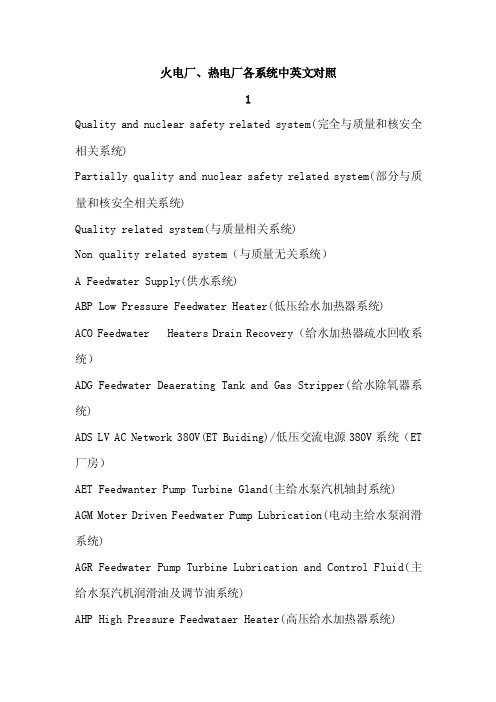 火电厂、热电厂各系统中英文对照

1

Quality and nuclear safety related system(完全与质量和核安全相关系统)

Partially quality and nuclear safety related system(部分与质量和核安全相关系统)

Quality related system(与质量相关系统)

Non quality related system（与质量无关系统）

A Feedwater Supply(供水系统)

ABP Low Pressure Feedwater Heater(低压给水加热器系统)

ACO Feedwater Heaters Drain Recovery（给水加热器疏水回收系统）

ADG Feedwater Deaerating Tank and Gas Stripper(给水除氧器系统)

ADS LV AC Network 380V(ET Buiding)/低压交流电源 380V 系统（ET 厂房）

AET Feedwanter Pump Turbine Gland(主给水泵汽机轴封系统)

AGM Moter Driven Feedwater Pump Lubrication(电动主给水泵润滑系统)

AGR Feedwater Pump Turbine Lubrication and Control Fluid(主给水泵汽机润滑油及调节油系统)

AHP High Pressure Feedwataer Heater(高压给水加热器系统)